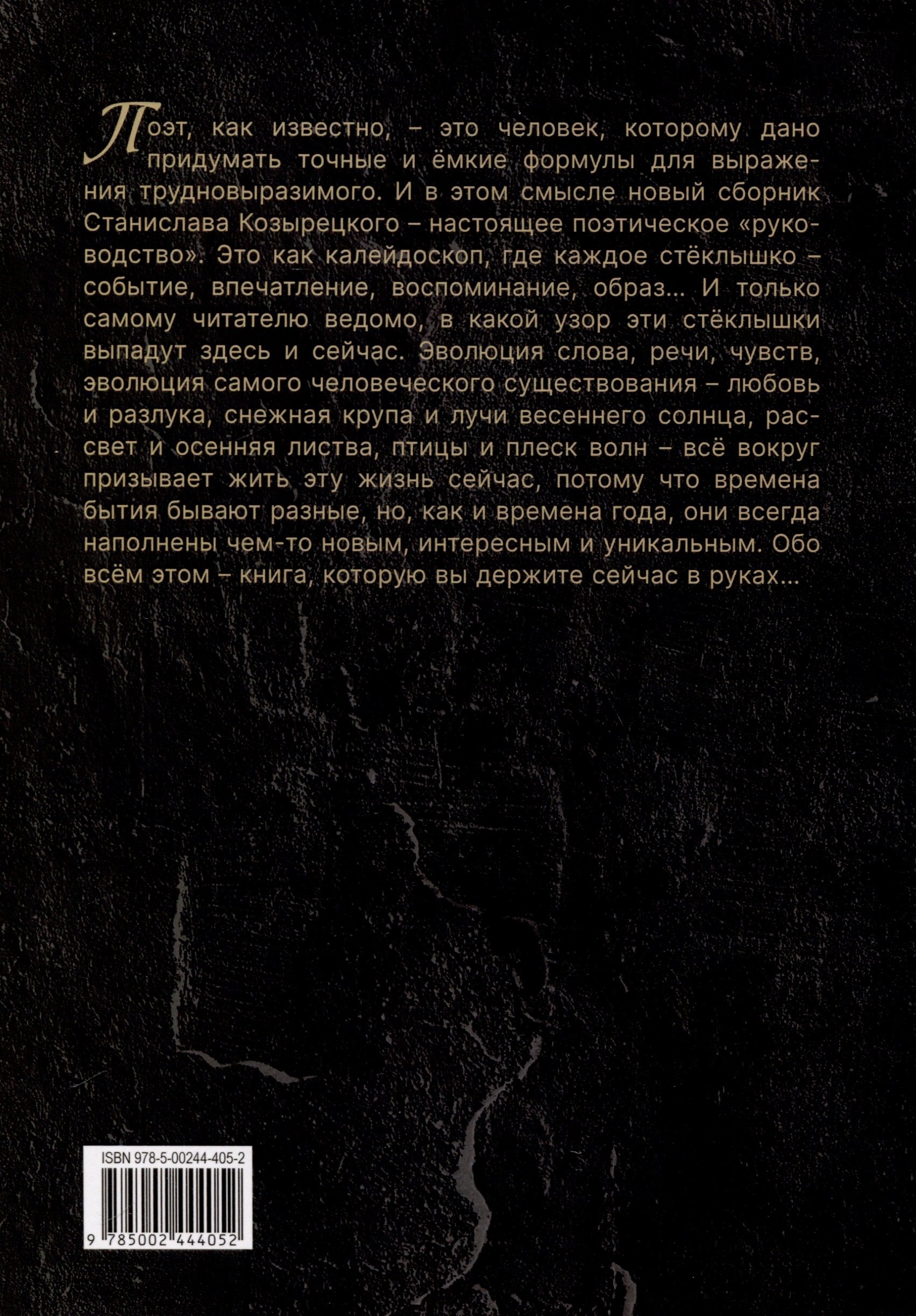 Поэт, как известно, – это человек, которому дано придумать точные и ёмкие формулы для выражения трудновыразимого. И в этом смысле новый сборник Станислава Козырецкого – настоящее поэтическое «руководство». Это как калейдоскоп, где каждое стёклышко – событие, впечатление, воспоминание, образ... И только самому читателю ведомо, в какой узор эти стёклышки выпадут здесь и сейчас. Эволюция слова, речи, чувств, эволюция самого человеческого существования – любовь и разлука, снежная крупа и лучи весеннего солнца, рассвет и осенняя листва, птицы и плеск волн – всё вокруг призывает жить эту жизнь сейчас, потому что времена бытия бывают разные, но, как и времена года, они всегда наполнены чем-то новым, интересным и уникальным. Обо всём этом – книга, которую вы держите сейчас в руках...

ISBN 978-5-00244-405-2

9 785002 444052